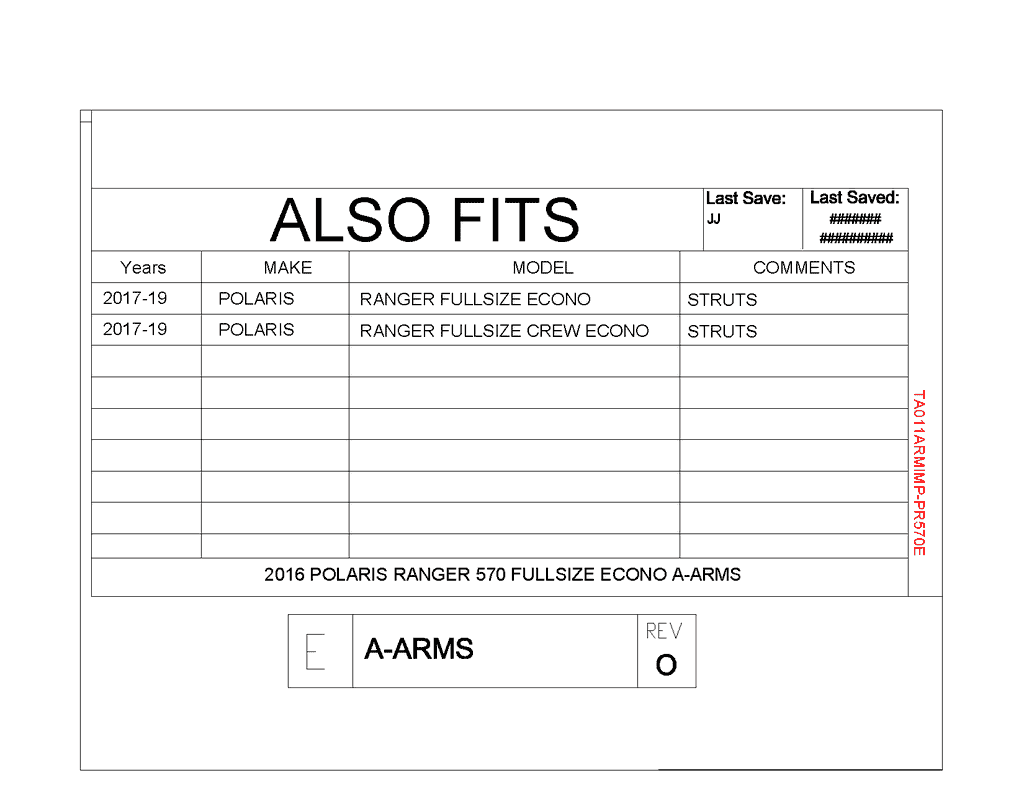 ALSO FITS

Last Save:
JJ

Last Saved:
#######
##########

| Years | MAKE | MODEL | COMMENTS |
|---|---|---|---|
| 2017-19 | POLARIS | RANGER FULLSIZE ECONO | STRUTS |
| 2017-19 | POLARIS | RANGER FULLSIZE CREW ECONO | STRUTS |
| | | | |
| | | | |
| | | | |
| | | | |
| | | | |
| | | | |
| | | | |

2016 POLARIS RANGER 570 FULLSIZE ECONO A-ARMS

TA011ARMIMP-PR570E

E

A-ARMS

REV
O